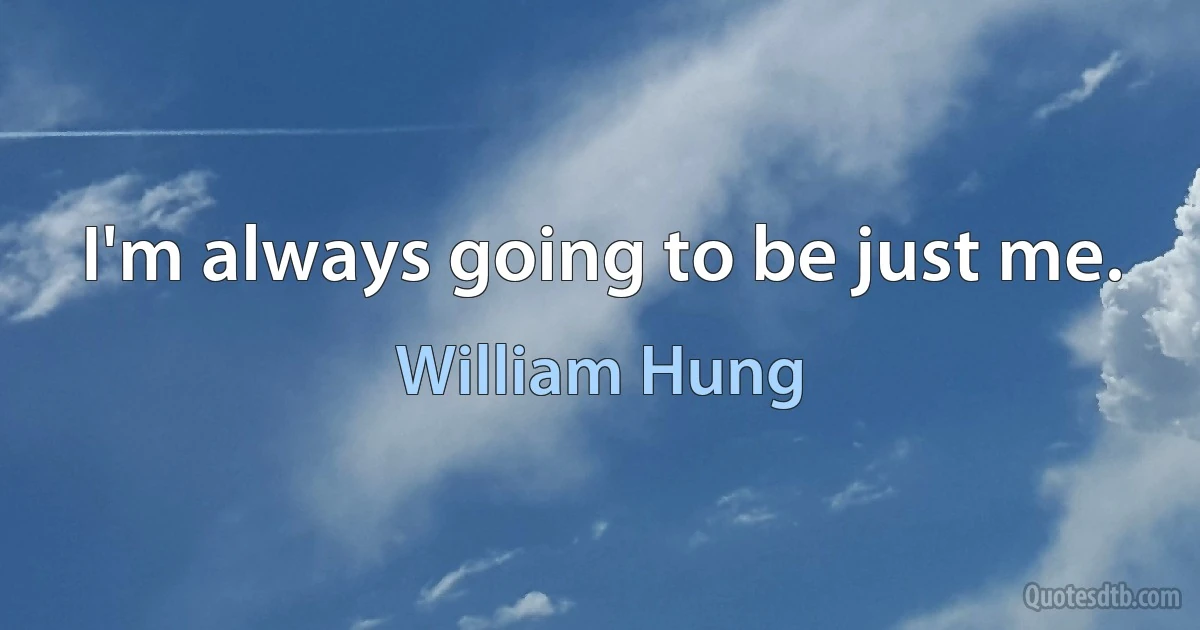 I'm always going to be just me.

William Hung

Quotesdtb.com